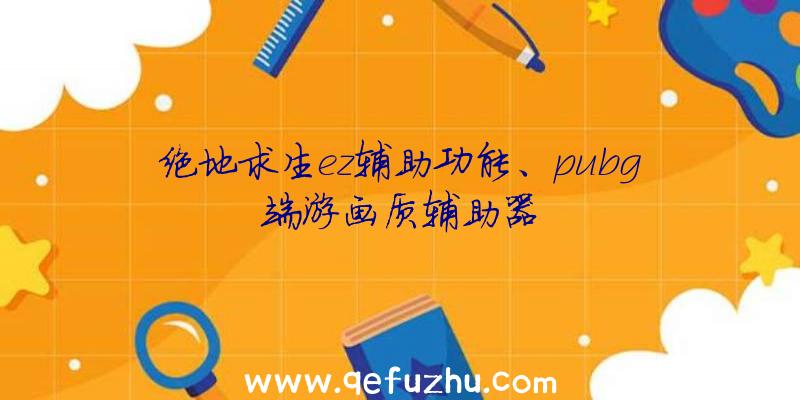 绝地求生ez辅助功能、pubg端游画质辅助器

www.qefuzhu.com